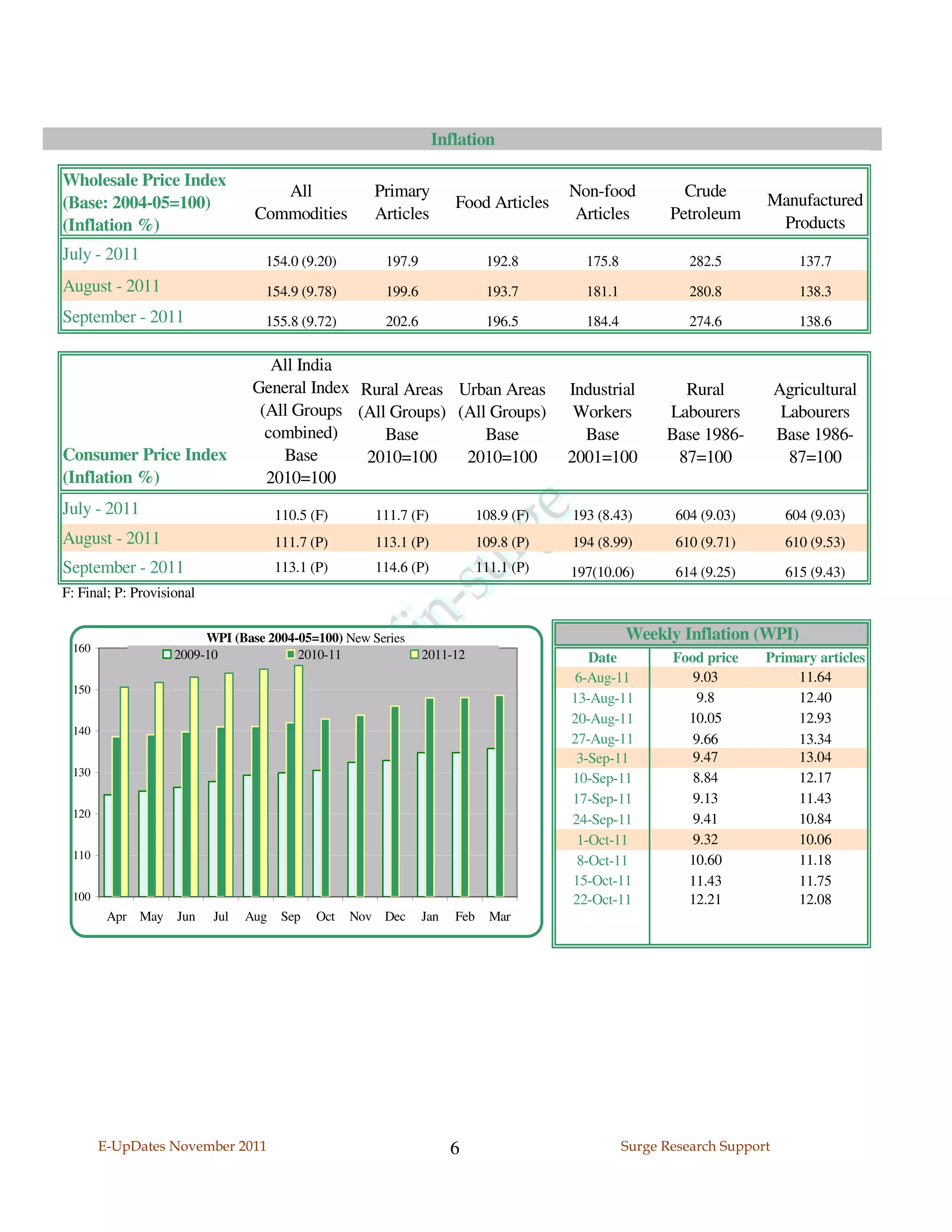 Inflation

| Wholesale Price Index (Base: 2004-05=100) (Inflation %) | All Commodities | Primary Articles | Food Articles | Non-food Articles | Crude Petroleum | Manufactured Products |
|---|---|---|---|---|---|---|
| July - 2011 | 154.0 (9.20) | 197.9 | 192.8 | 175.8 | 282.5 | 137.7 |
| August - 2011 | 154.9 (9.78) | 199.6 | 193.7 | 181.1 | 280.8 | 138.3 |
| September - 2011 | 155.8 (9.72) | 202.6 | 196.5 | 184.4 | 274.6 | 138.6 |

| Consumer Price Index (Inflation %) | All India General Index (All Groups combined) Base 2010=100 | Rural Areas (All Groups) Base 2010=100 | Urban Areas (All Groups) Base 2010=100 | Industrial Workers Base 2001=100 | Rural Labourers Base 1986-87=100 | Agricultural Labourers Base 1986-87=100 |
|---|---|---|---|---|---|---|
| July - 2011 | 110.5 (F) | 111.7 (F) | 108.9 (F) | 193 (8.43) | 604 (9.03) | 604 (9.03) |
| August - 2011 | 111.7 (P) | 113.1 (P) | 109.8 (P) | 194 (8.99) | 610 (9.71) | 610 (9.53) |
| September - 2011 | 113.1 (P) | 114.6 (P) | 111.1 (P) | 197(10.06) | 614 (9.25) | 615 (9.43) |

F: Final; P: Provisional

WPI (Base 2004-05=100) New Series
2009-10 2010-11 2011-12
160 150 140 130 120 110 100
Apr May Jun Jul Aug Sep Oct Nov Dec Jan Feb Mar

Weekly Inflation (WPI)

| Date | Food price | Primary articles |
|---|---|---|
| 6-Aug-11 | 9.03 | 11.64 |
| 13-Aug-11 | 9.8 | 12.40 |
| 20-Aug-11 | 10.05 | 12.93 |
| 27-Aug-11 | 9.66 | 13.34 |
| 3-Sep-11 | 9.47 | 13.04 |
| 10-Sep-11 | 8.84 | 12.17 |
| 17-Sep-11 | 9.13 | 11.43 |
| 24-Sep-11 | 9.41 | 10.84 |
| 1-Oct-11 | 9.32 | 10.06 |
| 8-Oct-11 | 10.60 | 11.18 |
| 15-Oct-11 | 11.43 | 11.75 |
| 22-Oct-11 | 12.21 | 12.08 |

E-UpDates November 2011 6 Surge Research Support